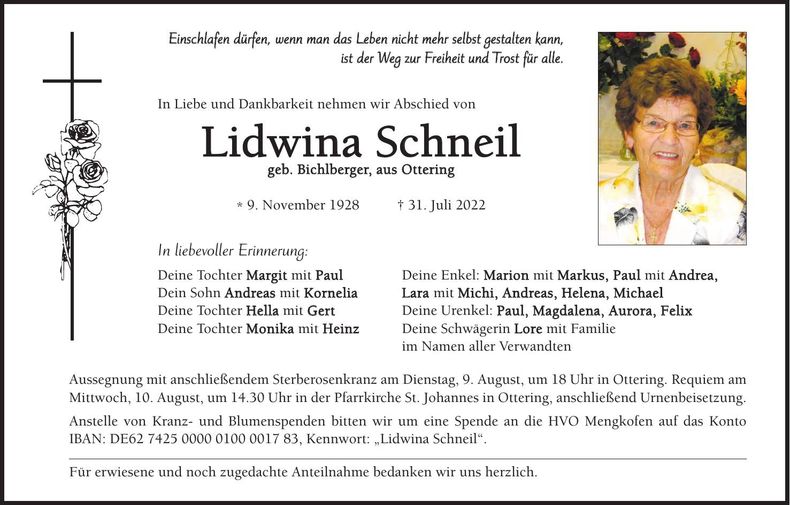 Einschlafen dürfen, wenn man das Leben nicht mehr selbst gestalten kann,
ist der Weg zur Freiheit und Trost für alle.

In Liebe und Dankbarkeit nehmen wir Abschied von

Lidwina Schneil

geb. Bichlberger, aus Ottering

* 9. November 1928 † 31. Juli 2022

In liebevoller Erinnerung:

Deine Tochter Margit mit Paul
Dein Sohn Andreas mit Kornelia
Deine Tochter Hella mit Gert
Deine Tochter Monika mit Heinz

Deine Enkel: Marion mit Markus, Paul mit Andrea,
Lara mit Michi, Andreas, Helena, Michael
Deine Urenkel: Paul, Magdalena, Aurora, Felix
Deine Schwägerin Lore mit Familie
im Namen aller Verwandten

Aussegnung mit anschließendem Sterberosenkranz am Dienstag, 9. August, um 18 Uhr in Ottering. Requiem am Mittwoch, 10. August, um 14.30 Uhr in der Pfarrkirche St. Johannes in Ottering, anschließend Urnenbeisetzung.

Anstelle von Kranz- und Blumenspenden bitten wir um eine Spende an die HVO Mengkofen auf das Konto IBAN: DE62 7425 0000 0100 0017 83, Kennwort: „Lidwina Schneil“.

Für erwiesene und noch zugedachte Anteilnahme bedanken wir uns herzlich.